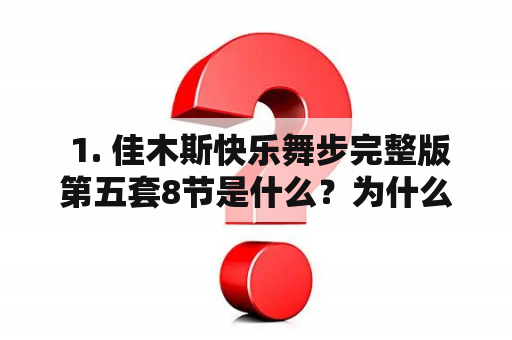 1. 佳木斯快乐舞步完整版第五套8节是什么？为什么